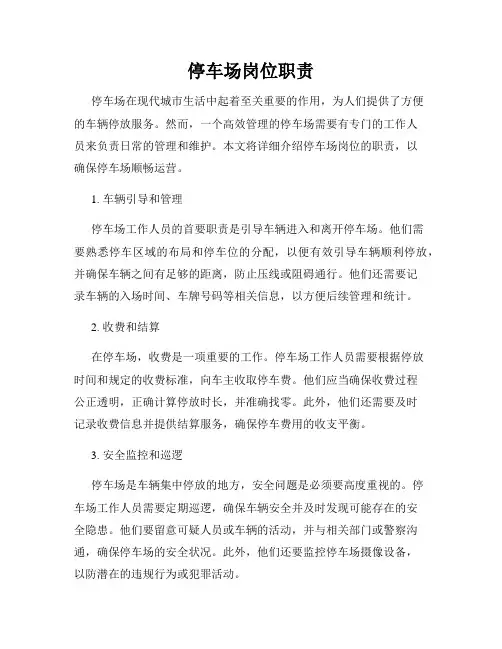 停车场岗位职责

停车场在现代城市生活中起着至关重要的作用，为人们提供了方便的车辆停放服务。然而，一个高效管理的停车场需要有专门的工作人员来负责日常的管理和维护。本文将详细介绍停车场岗位的职责，以确保停车场顺畅运营。

1. 车辆引导和管理

停车场工作人员的首要职责是引导车辆进入和离开停车场。他们需要熟悉停车区域的布局和停车位的分配，以便有效引导车辆顺利停放，并确保车辆之间有足够的距离，防止压线或阻碍通行。他们还需要记录车辆的入场时间、车牌号码等相关信息，以方便后续管理和统计。

2. 收费和结算

在停车场，收费是一项重要的工作。停车场工作人员需要根据停放时间和规定的收费标准，向车主收取停车费。他们应当确保收费过程公正透明，正确计算停放时长，并准确找零。此外，他们还需要及时记录收费信息并提供结算服务，确保停车费用的收支平衡。

3. 安全监控和巡逻

停车场是车辆集中停放的地方，安全问题是必须要高度重视的。停车场工作人员需要定期巡逻，确保车辆安全并及时发现可能存在的安全隐患。他们要留意可疑人员或车辆的活动，并与相关部门或警察沟通，确保停车场的安全状况。此外，他们还要监控停车场摄像设备，以防潜在的违规行为或犯罪活动。